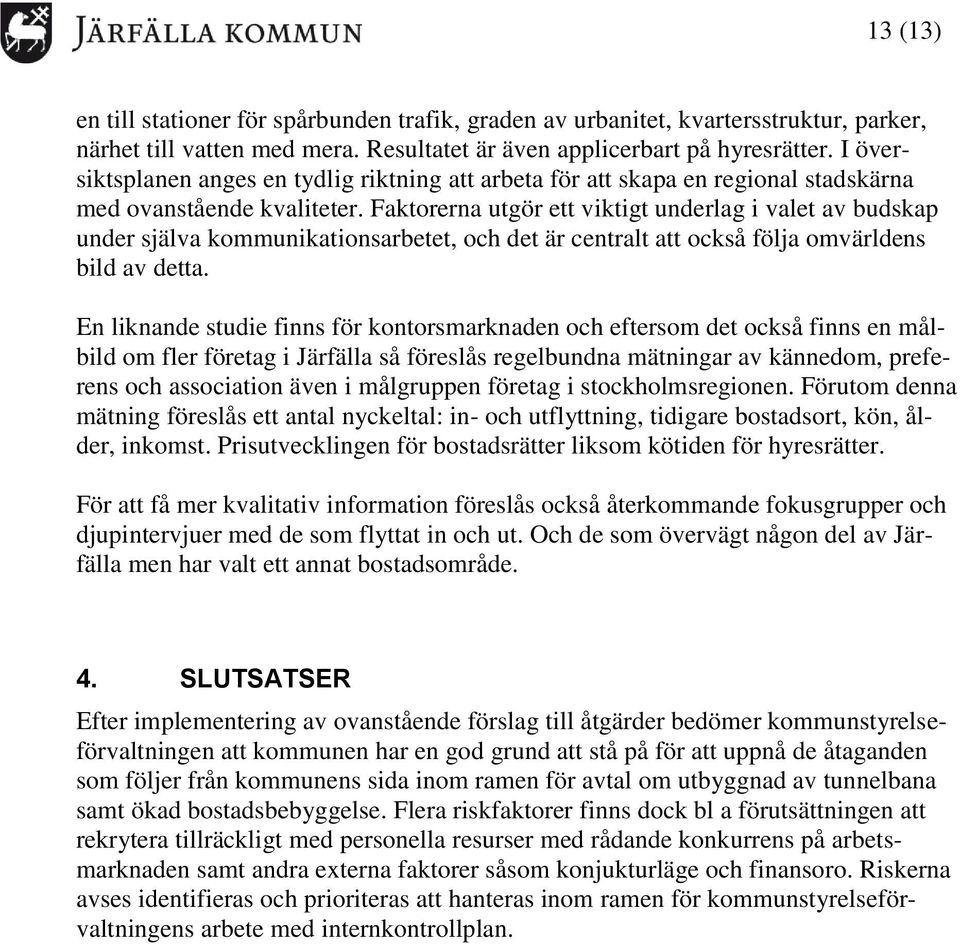 JÄRFÄLLA KOMMUN

13 (13)

en till stationer för spårbunden trafik, graden av urbanitet, kvartersstruktur, parker, närhet till vatten med mera. Resultatet är även applicerbart på hyresrätter. I översiktsplanen anges en tydlig riktning att arbeta för att skapa en regional stadskärna med ovanstående kvaliteter. Faktorerna utgör ett viktigt underlag i valet av budskap under själva kommunikationsarbetet, och det är centralt att också följa omvärldens bild av detta.

En liknande studie finns för kontorsmarknaden och eftersom det också finns en målbild om fler företag i Järfälla så föreslås regelbundna mätningar av kännedom, preferens och association även i målgruppen företag i stockholmsregionen. Förutom denna mätning föreslås ett antal nyckeltal: in- och utflyttning, tidigare bostadsort, kön, ålder, inkomst. Prisutvecklingen för bostadsrätter liksom kötiden för hyresrätter.

För att få mer kvalitativ information föreslås också återkommande fokusgrupper och djupintervjuer med de som flyttat in och ut. Och de som övervägt någon del av Järfälla men har valt ett annat bostadsområde.

4. SLUTSATSER

Efter implementering av ovanstående förslag till åtgärder bedömer kommunstyrelseförvaltningen att kommunen har en god grund att stå på för att uppnå de åtaganden som följer från kommunens sida inom ramen för avtal om utbyggnad av tunnelbana samt ökad bostadsbebyggelse. Flera riskfaktorer finns dock bl a förutsättningen att rekrytera tillräckligt med personella resurser med rådande konkurrens på arbetsmarknaden samt andra externa faktorer såsom konjukturläge och finansoro. Riskerna avses identifieras och prioriteras att hanteras inom ramen för kommunstyrelseförvaltningens arbete med internkontrollplan.